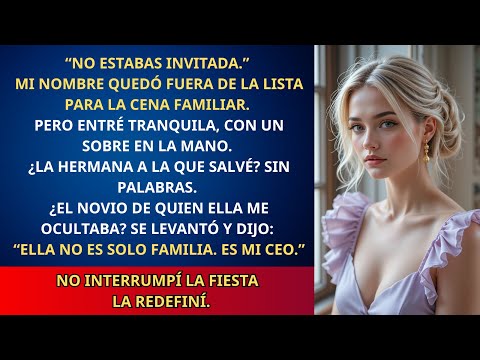 “NO ESTABAS INVITADA.”
MI NOMBRE QUEDÓ FUERA DE LA LISTA PARA LA CENA FAMILIAR.
PERO ENTRÉ TRANQUILA, CON UN SOBRE EN LA MANO.
¿LA HERMANA A LA QUE SALVÉ? SIN PALABRAS.
¿EL NOVIO DE QUIEN ELLA ME OCULTABA? SE LEVANTÓ Y DIJO:
“ELLA NO ES SOLO FAMILIA. ES MI CEO.”

NO INTERRUMPÍ LA FIESTA
LA REDEFINÍ.